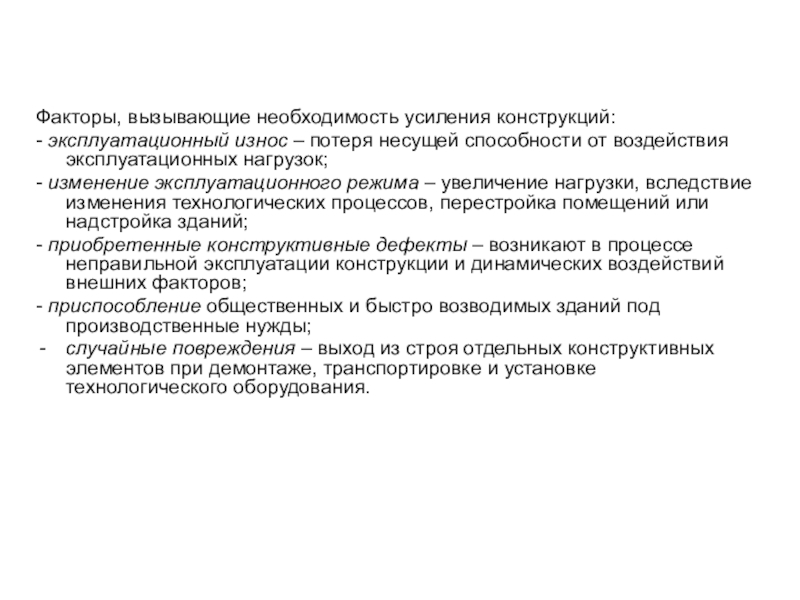 Факторы, вызывающие необходимость усиления конструкций:
- эксплуатационный износ – потеря несущей способности от воздействия эксплуатационных нагрузок;
- изменение эксплуатационного режима – увеличение нагрузки, вследствие изменения технологических процессов, перестройка помещений или надстройка зданий;
- приобретенные конструктивные дефекты – возникают в процессе неправильной эксплуатации конструкции и динамических воздействий внешних факторов;
- приспособление общественных и быстро возводимых зданий под производственные нужды;
- случайные повреждения – выход из строя отдельных конструктивных элементов при демонтаже, транспортировке и установке технологического оборудования.